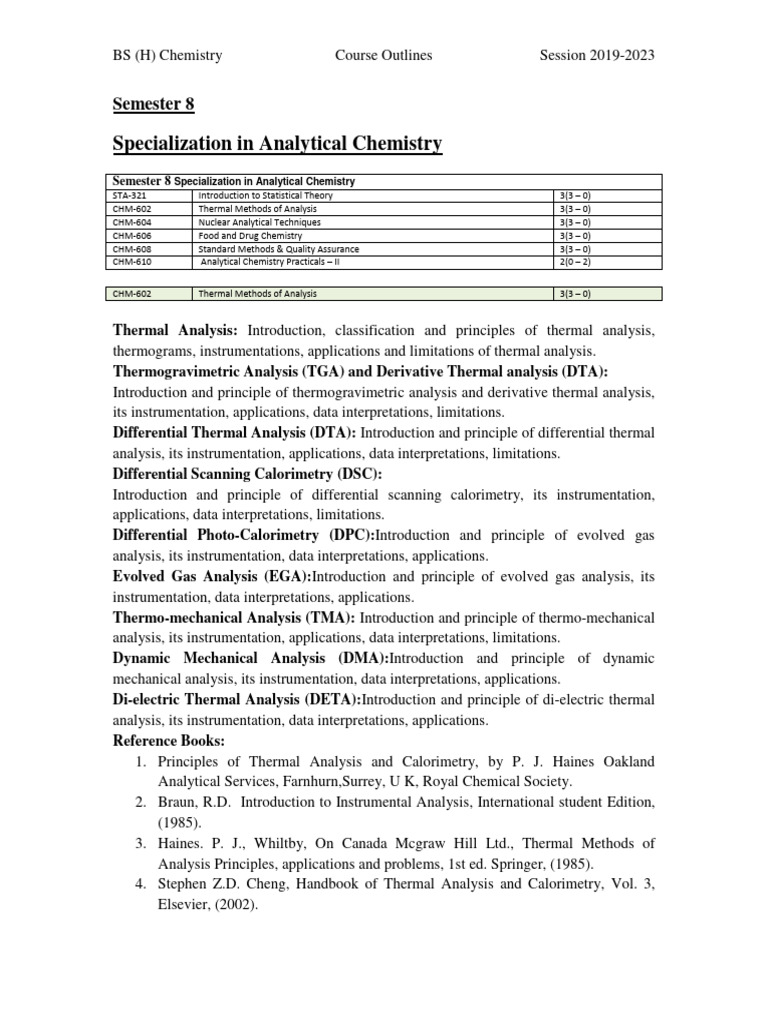 BS (H) Chemistry Course Outlines Session 2019-2023

Semester 8

Specialization in Analytical Chemistry

| Semester 8 Specialization in Analytical Chemistry | | |
|---|---|---|
| STA-321 | Introduction to Statistical Theory | 3(3 – 0) |
| CHM-602 | Thermal Methods of Analysis | 3(3 – 0) |
| CHM-604 | Nuclear Analytical Techniques | 3(3 – 0) |
| CHM-606 | Food and Drug Chemistry | 3(3 – 0) |
| CHM-608 | Standard Methods & Quality Assurance | 3(3 – 0) |
| CHM-610 | Analytical Chemistry Practicals – II | 2(0 – 2) |

| CHM-602 | Thermal Methods of Analysis | 3(3 – 0) |
|---|---|---|

Thermal Analysis: Introduction, classification and principles of thermal analysis, thermograms, instrumentations, applications and limitations of thermal analysis.

Thermogravimetric Analysis (TGA) and Derivative Thermal analysis (DTA):
Introduction and principle of thermogravimetric analysis and derivative thermal analysis, its instrumentation, applications, data interpretations, limitations.

Differential Thermal Analysis (DTA): Introduction and principle of differential thermal analysis, its instrumentation, applications, data interpretations, limitations.

Differential Scanning Calorimetry (DSC):
Introduction and principle of differential scanning calorimetry, its instrumentation, applications, data interpretations, limitations.

Differential Photo-Calorimetry (DPC):Introduction and principle of evolved gas analysis, its instrumentation, data interpretations, applications.

Evolved Gas Analysis (EGA):Introduction and principle of evolved gas analysis, its instrumentation, data interpretations, applications.

Thermo-mechanical Analysis (TMA): Introduction and principle of thermo-mechanical analysis, its instrumentation, applications, data interpretations, limitations.

Dynamic Mechanical Analysis (DMA):Introduction and principle of dynamic mechanical analysis, its instrumentation, data interpretations, applications.

Di-electric Thermal Analysis (DETA):Introduction and principle of di-electric thermal analysis, its instrumentation, data interpretations, applications.

Reference Books:
1. Principles of Thermal Analysis and Calorimetry, by P. J. Haines Oakland Analytical Services, Farnhurn,Surrey, U K, Royal Chemical Society.
2. Braun, R.D. Introduction to Instrumental Analysis, International student Edition, (1985).
3. Haines. P. J., Whiltby, On Canada Mcgraw Hill Ltd., Thermal Methods of Analysis Principles, applications and problems, 1st ed. Springer, (1985).
4. Stephen Z.D. Cheng, Handbook of Thermal Analysis and Calorimetry, Vol. 3, Elsevier, (2002).